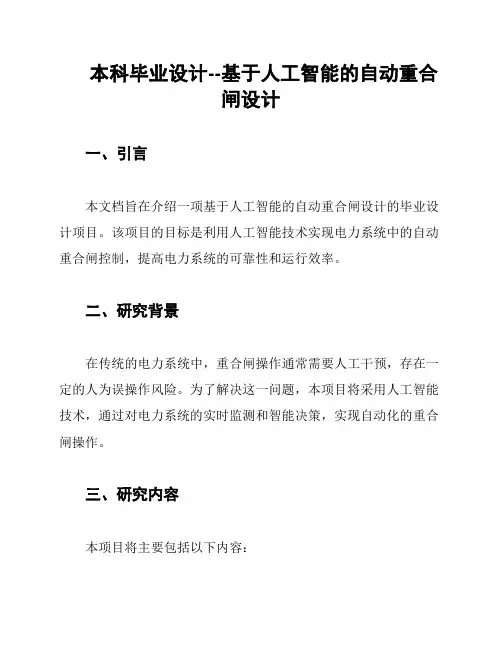 本科毕业设计--基于人工智能的自动重合闸设计

一、引言

本文档旨在介绍一项基于人工智能的自动重合闸设计的毕业设计项目。该项目的目标是利用人工智能技术实现电力系统中的自动重合闸控制，提高电力系统的可靠性和运行效率。

二、研究背景

在传统的电力系统中，重合闸操作通常需要人工干预，存在一定的人为误操作风险。为了解决这一问题，本项目将采用人工智能技术，通过对电力系统的实时监测和智能决策，实现自动化的重合闸操作。

三、研究内容

本项目将主要包括以下内容：